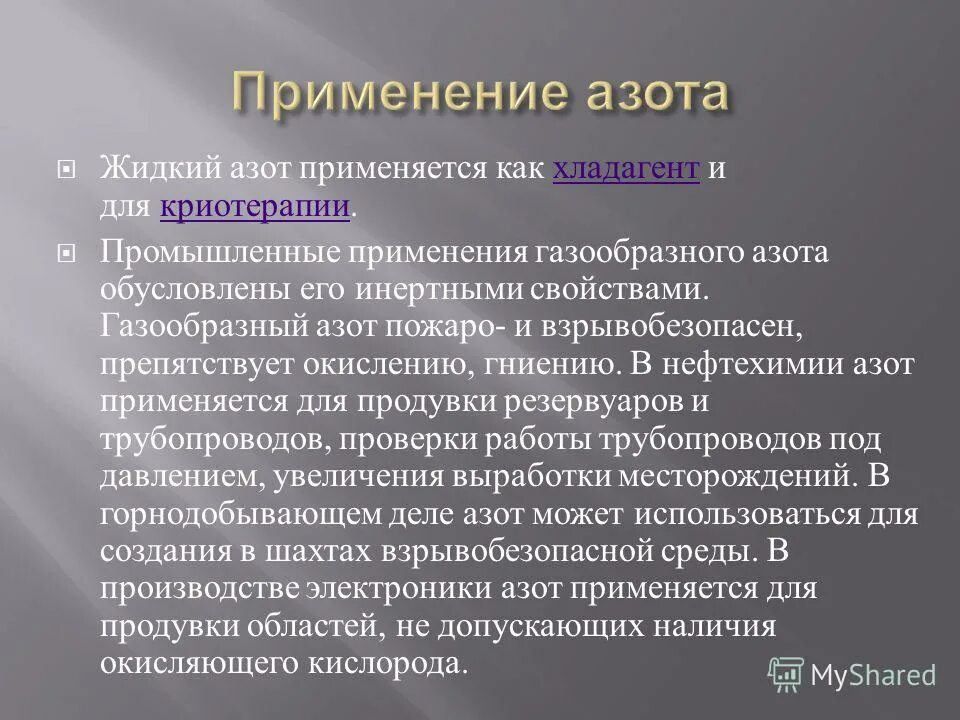 Применение азота

Жидкий азот применяется как хладагент и для криотерапии.

Промышленные применения газообразного азота обусловлены его инертными свойствами. Газообразный азот пожаро- и взрывобезопасен, препятствует окислению, гниению. В нефтехимии азот применяется для продувки резервуаров и трубопроводов, проверки работы трубопроводов под давлением, увеличения выработки месторождений. В горнодобывающем деле азот может использоваться для создания в шахтах взрывобезопасной среды. В производстве электроники азот применяется для продувки областей, не допускающих наличия окисляющего кислорода.

MyShared